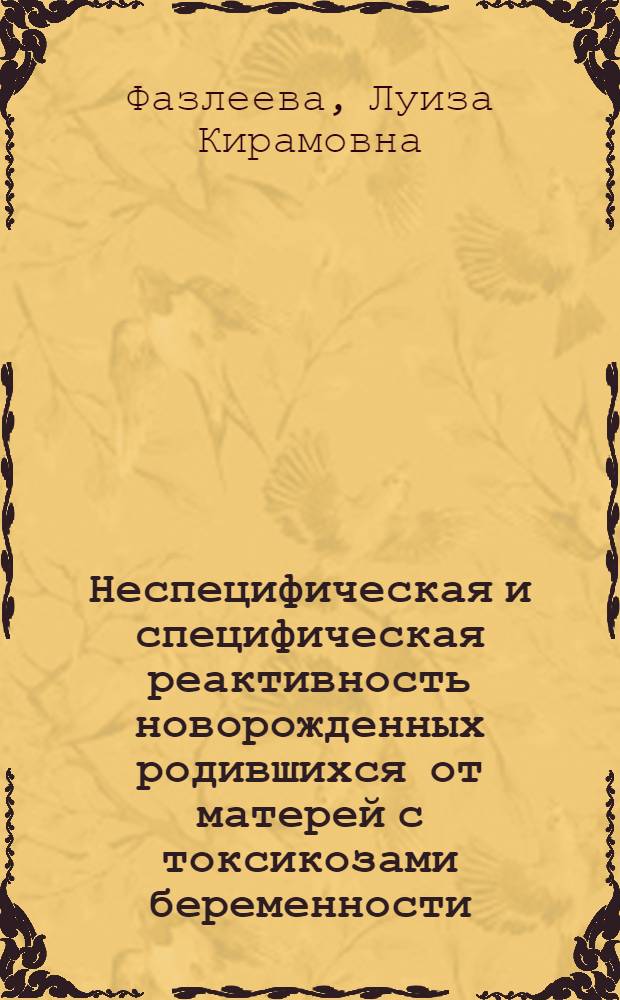 Фазлеева, Луиза Кирамовна

Неспецифическая и специфическая реактивность новорожденных родившихся от матерей с токсикозами беременности